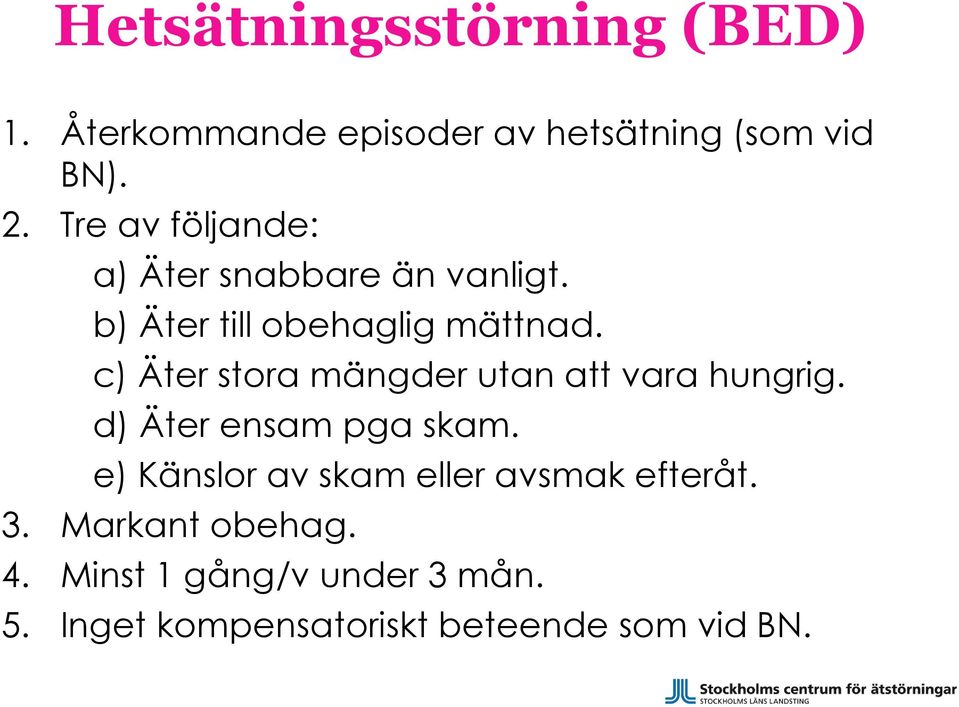 Hetsätningsstörning (BED)

1. Återkommande episoder av hetsätning (som vid BN).
2. Tre av följande:
a) Äter snabbare än vanligt.
b) Äter till obehaglig mättnad.
c) Äter stora mängder utan att vara hungrig.
d) Äter ensam pga skam.
e) Känslor av skam eller avsmak efteråt.
3. Markant obehag.
4. Minst 1 gång/v under 3 mån.
5. Inget kompensatoriskt beteende som vid BN.

Stockholms centrum för ätstörningar
STOCKHOLMS LÄNS LANDSTING